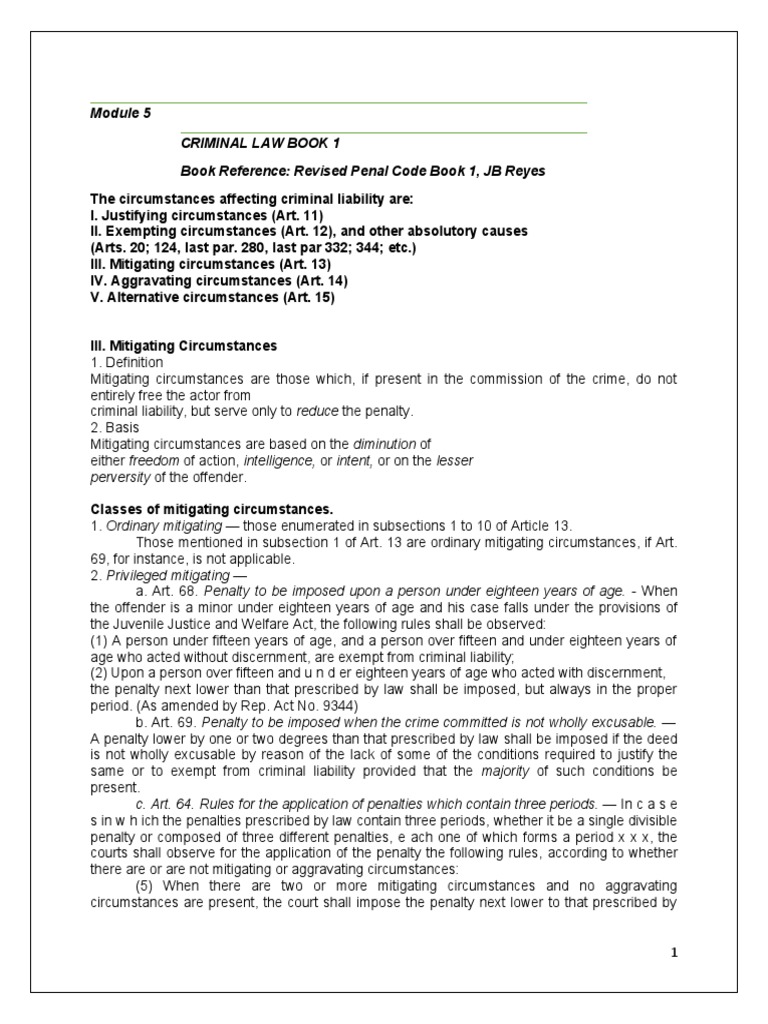 Module 5

CRIMINAL LAW BOOK 1

Book Reference: Revised Penal Code Book 1, JB Reyes

The circumstances affecting criminal liability are:
I. Justifying circumstances (Art. 11)
II. Exempting circumstances (Art. 12), and other absolutory causes
(Arts. 20; 124, last par. 280, last par 332; 344; etc.)
III. Mitigating circumstances (Art. 13)
IV. Aggravating circumstances (Art. 14)
V. Alternative circumstances (Art. 15)

III. Mitigating Circumstances
1. Definition
Mitigating circumstances are those which, if present in the commission of the crime, do not entirely free the actor from criminal liability, but serve only to reduce the penalty.
2. Basis
Mitigating circumstances are based on the diminution of either freedom of action, intelligence, or intent, or on the lesser perversity of the offender.

Classes of mitigating circumstances.
1. Ordinary mitigating — those enumerated in subsections 1 to 10 of Article 13.
Those mentioned in subsection 1 of Art. 13 are ordinary mitigating circumstances, if Art. 69, for instance, is not applicable.
2. Privileged mitigating —
a. Art. 68. Penalty to be imposed upon a person under eighteen years of age. - When the offender is a minor under eighteen years of age and his case falls under the provisions of the Juvenile Justice and Welfare Act, the following rules shall be observed:
(1) A person under fifteen years of age, and a person over fifteen and under eighteen years of age who acted without discernment, are exempt from criminal liability;
(2) Upon a person over fifteen and u n d er eighteen years of age who acted with discernment, the penalty next lower than that prescribed by law shall be imposed, but always in the proper period. (As amended by Rep. Act No. 9344)
b. Art. 69. Penalty to be imposed when the crime committed is not wholly excusable. — A penalty lower by one or two degrees than that prescribed by law shall be imposed if the deed is not wholly excusable by reason of the lack of some of the conditions required to justify the same or to exempt from criminal liability provided that the majority of such conditions be present.
c. Art. 64. Rules for the application of penalties which contain three periods. — In c a s e s in w h ich the penalties prescribed by law contain three periods, whether it be a single divisible penalty or composed of three different penalties, e ach one of which forms a period x x x, the courts shall observe for the application of the penalty the following rules, according to whether there are or are not mitigating or aggravating circumstances:
(5) When there are two or more mitigating circumstances and no aggravating circumstances are present, the court shall impose the penalty next lower to that prescribed by

1